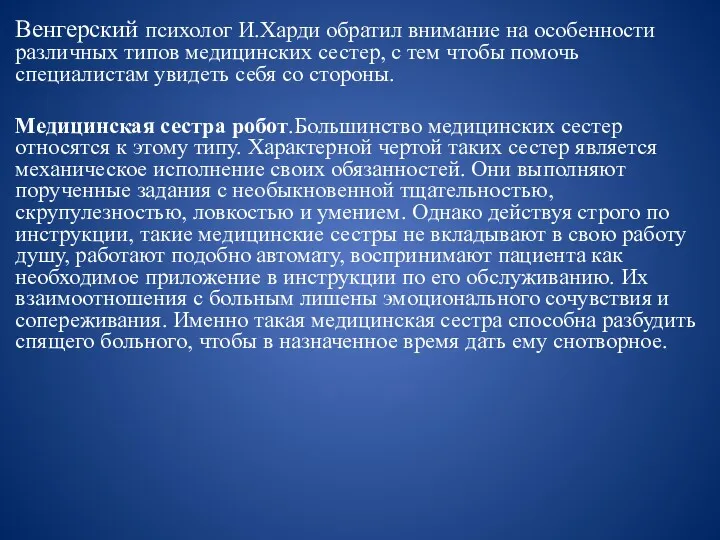 Венгерский психолог И.Харди обратил внимание на особенности различных типов медицинских сестер, с тем чтобы помочь специалистам увидеть себя со стороны.

Медицинская сестра робот.Большинство медицинских сестер относятся к этому типу. Характерной чертой таких сестер является механическое исполнение своих обязанностей. Они выполняют порученные задания с необыкновенной тщательностью, скрупулезностью, ловкостью и умением. Однако действуя строго по инструкции, такие медицинские сестры не вкладывают в свою работу душу, работают подобно автомату, воспринимают пациента как необходимое приложение в инструкции по его обслуживанию. Их взаимоотношения с больным лишены эмоционального сочувствия и сопереживания. Именно такая медицинская сестра способна разбудить спящего больного, чтобы в назначенное время дать ему снотворное.